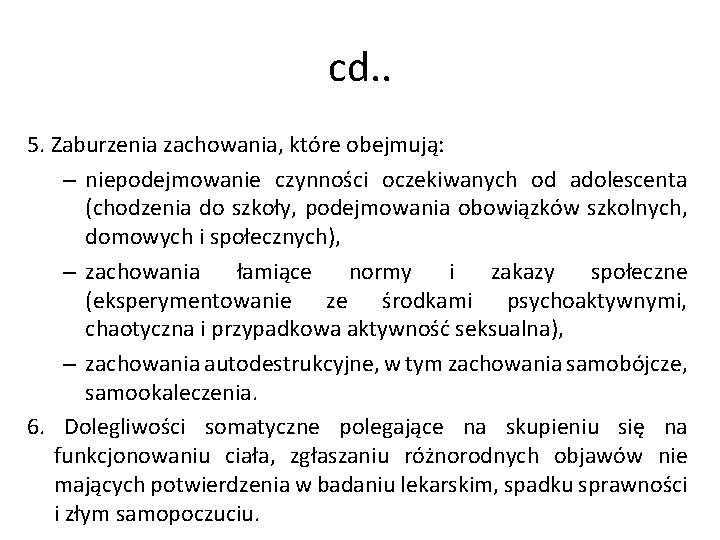 cd..

5. Zaburzenia zachowania, które obejmują:

– niepodejmowanie czynności oczekiwanych od adolescenta (chodzenia do szkoły, podejmowania obowiązków szkolnych, domowych i społecznych),

– zachowania łamiące normy i zakazy społeczne (eksperymentowanie ze środkami psychoaktywnymi, chaotyczna i przypadkowa aktywność seksualna),

– zachowania autodestrukcyjne, w tym zachowania samobójcze, samookaleczenia.

6. Dolegliwości somatyczne polegające na skupieniu się na funkcjonowaniu ciała, zgłaszaniu różnorodnych objawów nie mających potwierdzenia w badaniu lekarskim, spadku sprawności i złym samopoczuciu.